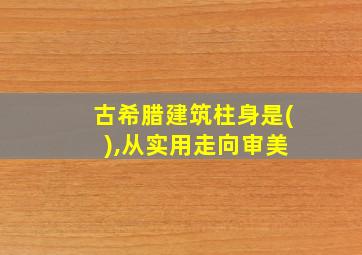 古希腊建筑柱身是( ),从实用走向审美